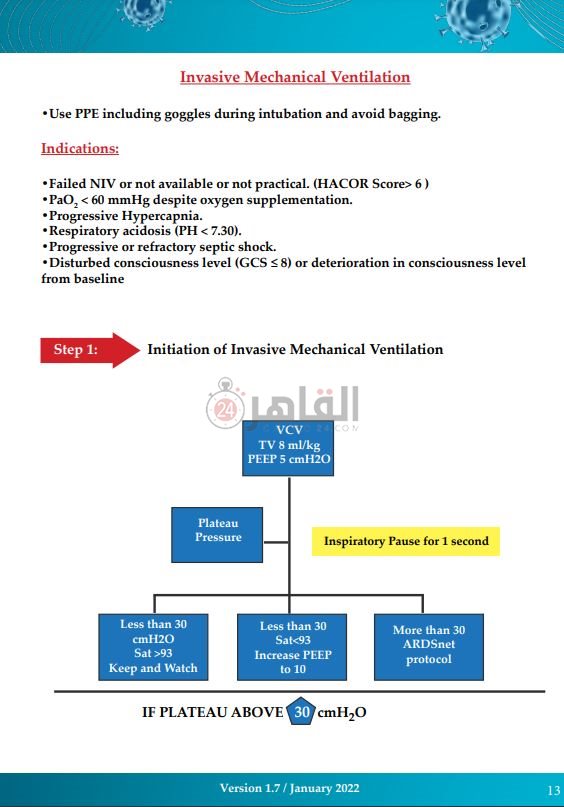 Invasive Mechanical Ventilation

•Use PPE including goggles during intubation and avoid bagging.

Indications:

•Failed NIV or not available or not practical. (HACOR Score> 6 )
•$PaO_2$ < 60 mmHg despite oxygen supplementation.
•Progressive Hypercapnia.
•Respiratory acidosis (PH < 7.30).
•Progressive or refractory septic shock.
•Disturbed consciousness level (GCS ≤ 8) or deterioration in consciousness level from baseline

Step 1: Initiation of Invasive Mechanical Ventilation

القاهرة 24

VCV
TV 8 ml/kg
PEEP 5 cmH2O

Plateau Pressure

Inspiratory Pause for 1 second

Less than 30 cmH2O Sat >93 Keep and Watch

Less than 30 Sat<93 Increase PEEP to 10

More than 30 ARDSnet protocol

IF PLATEAU ABOVE 30 $cmH_2O$

Version 1.7 / January 2022

13